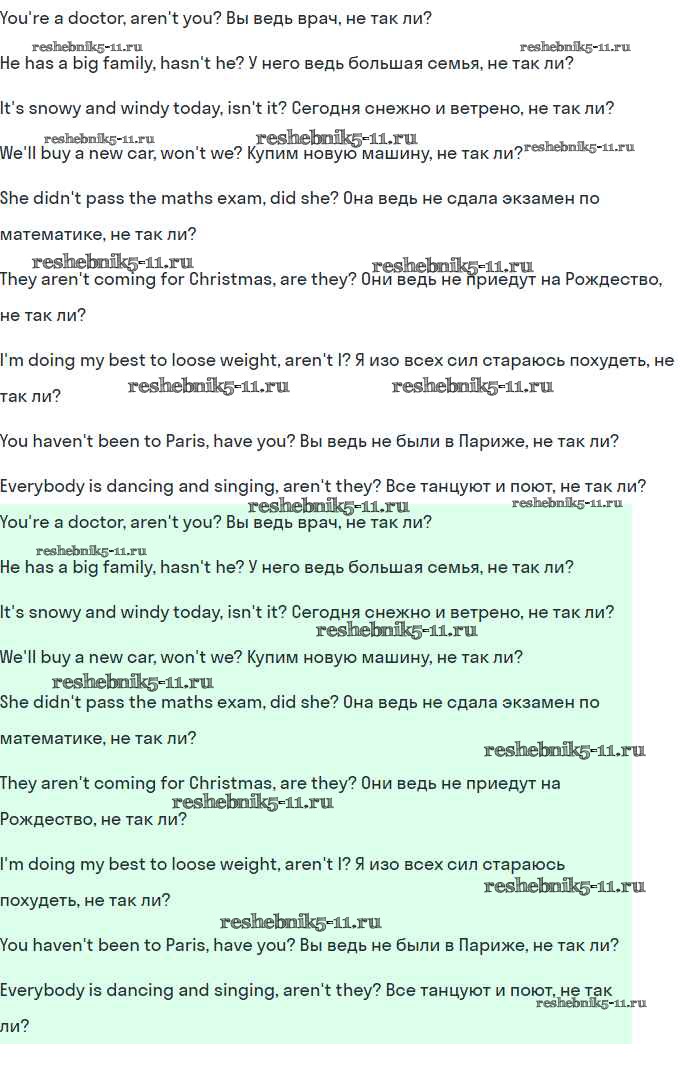 You're a doctor, aren't you? Вы ведь врач, не так ли?

He has a big family, hasn't he? У него ведь большая семья, не так ли?

It's snowy and windy today, isn't it? Сегодня снежно и ветрено, не так ли?

We'll buy a new car, won't we? Купим новую машину, не так ли?

She didn't pass the maths exam, did she? Она ведь не сдала экзамен по математике, не так ли?

They aren't coming for Christmas, are they? Они ведь не приедут на Рождество, не так ли?

I'm doing my best to loose weight, aren't I? Я изо всех сил стараюсь похудеть, не так ли?

You haven't been to Paris, have you? Вы ведь не были в Париже, не так ли?

Everybody is dancing and singing, aren't they? Все танцуют и поют, не так ли?

You're a doctor, aren't you? Вы ведь врач, не так ли?

He has a big family, hasn't he? У него ведь большая семья, не так ли?

It's snowy and windy today, isn't it? Сегодня снежно и ветрено, не так ли?

We'll buy a new car, won't we? Купим новую машину, не так ли?

She didn't pass the maths exam, did she? Она ведь не сдала экзамен по математике, не так ли?

They aren't coming for Christmas, are they? Они ведь не приедут на Рождество, не так ли?

I'm doing my best to loose weight, aren't I? Я изо всех сил стараюсь похудеть, не так ли?

You haven't been to Paris, have you? Вы ведь не были в Париже, не так ли?

Everybody is dancing and singing, aren't they? Все танцуют и поют, не так ли?

reshebnik5-11.ru